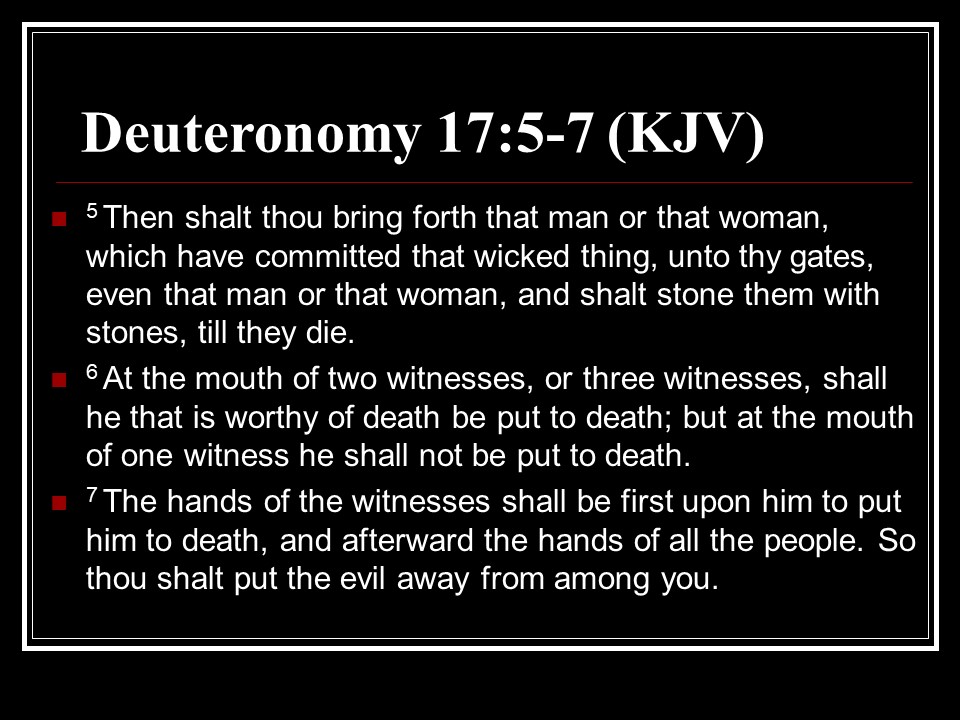 Deuteronomy 17:5-7 (KJV)

• $^{5}$ Then shalt thou bring forth that man or that woman, which have committed that wicked thing, unto thy gates, even that man or that woman, and shalt stone them with stones, till they die.
• $^{6}$ At the mouth of two witnesses, or three witnesses, shall he that is worthy of death be put to death; but at the mouth of one witness he shall not be put to death.
• $^{7}$ The hands of the witnesses shall be first upon him to put him to death, and afterward the hands of all the people. So thou shalt put the evil away from among you.